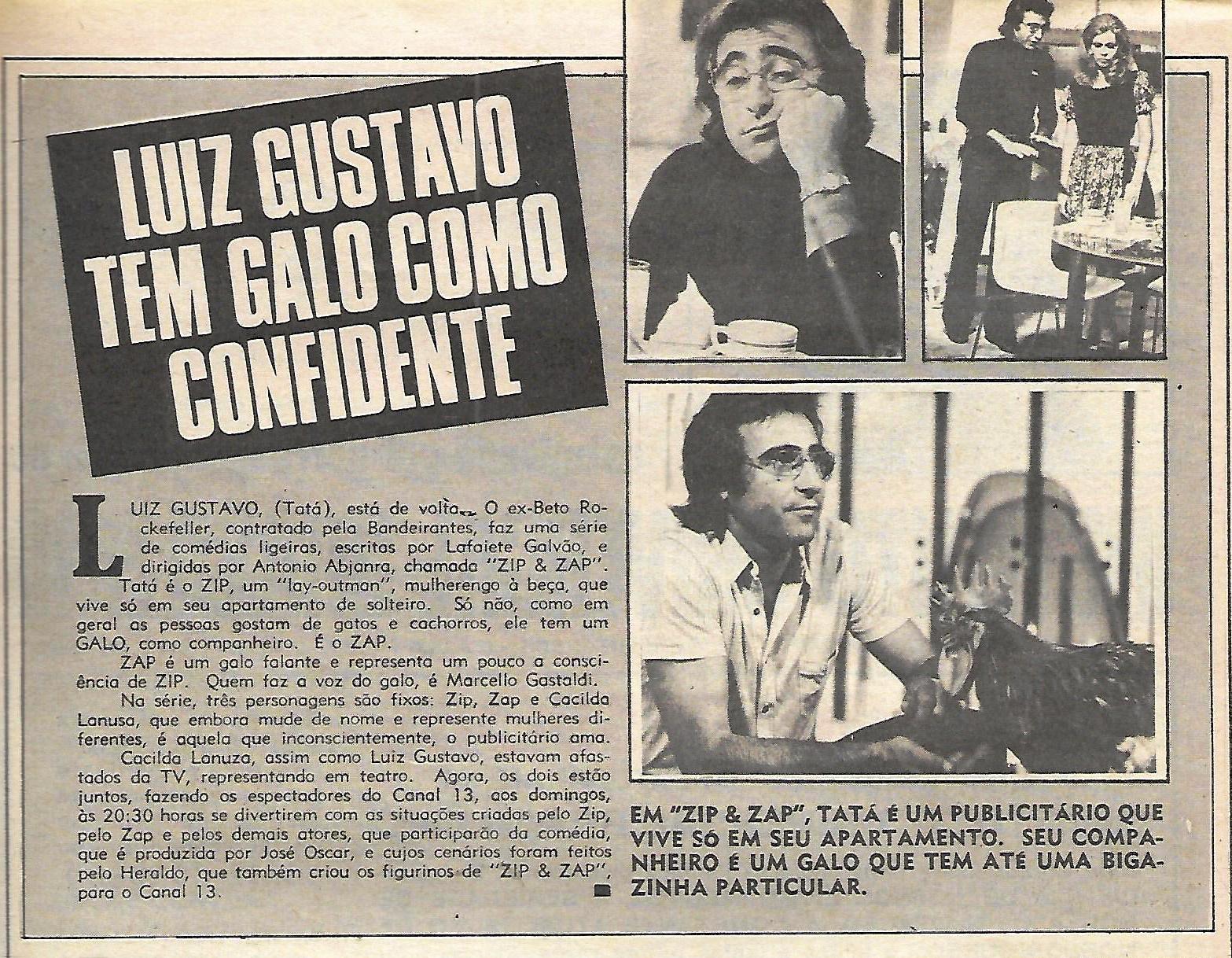 LUIZ GUSTAVO TEM GALO COMO CONFIDENTE

LUIZ GUSTAVO, (Tatá), está de volta. O ex-Beto Rockefeller, contratado pela Bandeirantes, faz uma série de comédias ligeiras, escritas por Lafaiete Galvão, e dirigidas por Antonio Abjanra, chamada "ZIP & ZAP".

Tatá é o ZIP, um "lay-outman", mulherengo à beça, que vive só em seu apartamento de solteiro. Só não, como em geral as pessoas gostam de gatos e cachorros, ele tem um GALO, como companheiro. É o ZAP.

ZAP é um galo falante e representa um pouco a consciência de ZIP. Quem faz a voz do galo, é Marcello Gastaldi.

Na série, três personagens são fixos: Zip, Zap e Cacilda Lanusa, que embora mude de nome e represente mulheres diferentes, é aquela que inconscientemente, o publicitário ama.

Cacilda Lanuza, assim como Luiz Gustavo, estavam afastados da TV, representando em teatro. Agora, os dois estão juntos, fazendo os espectadores do Canal 13, aos domingos, às 20:30 horas se divertirem com as situações criadas pelo Zip, pelo Zap e pelos demais atores, que participarão da comédia, que é produzida por José Oscar, e cujos cenários foram feitos pelo Heraldo, que também criou os figurinos de "ZIP & ZAP", para o Canal 13.

EM "ZIP & ZAP", TATÁ É UM PUBLICITÁRIO QUE VIVE SÓ EM SEU APARTAMENTO. SEU COMPANHEIRO É UM GALO QUE TEM ATÉ UMA BIGAZINHA PARTICULAR.